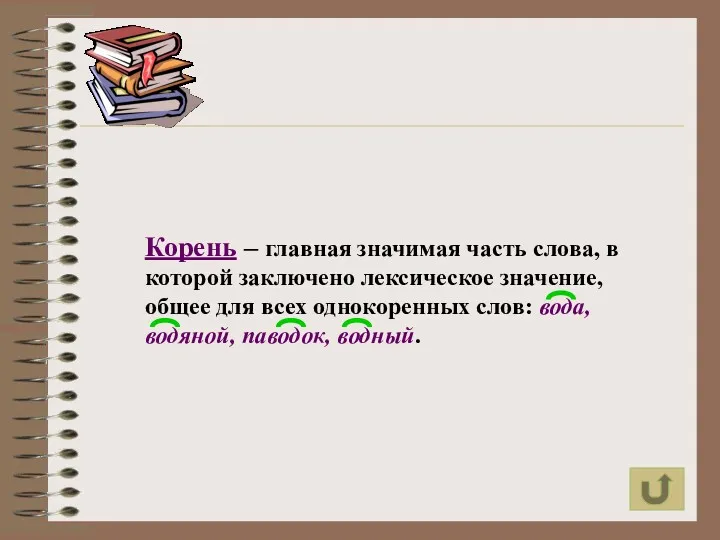 Корень – главная значимая часть слова, в которой заключено лексическое значение, общее для всех однокоренных слов: вода, водяной, паводок, водный.